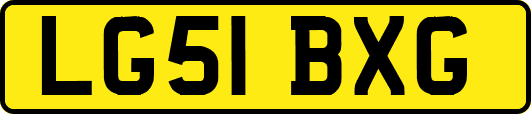 LG51 BXG